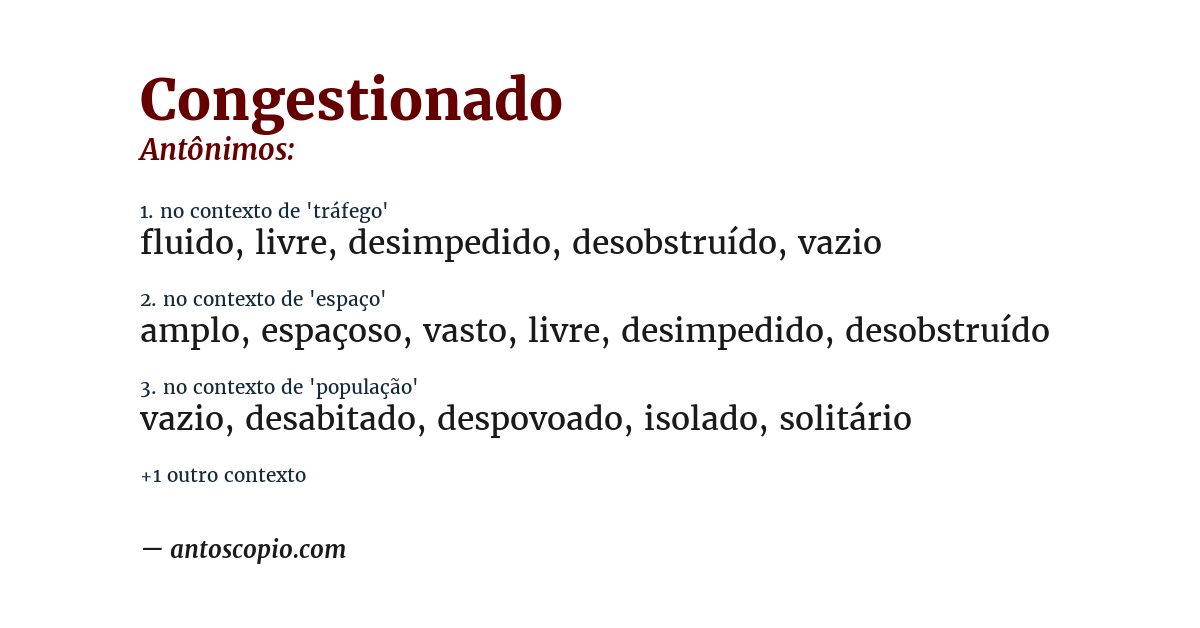 Congestionado
Antônimos:

1. no contexto de 'tráfego'
fluido, livre, desimpedido, desobstruído, vazio

2. no contexto de 'espaço'
amplo, espaçoso, vasto, livre, desimpedido, desobstruído

3. no contexto de 'população'
vazio, desabitado, despovoado, isolado, solitário

+1 outro contexto

— antoscopio.com